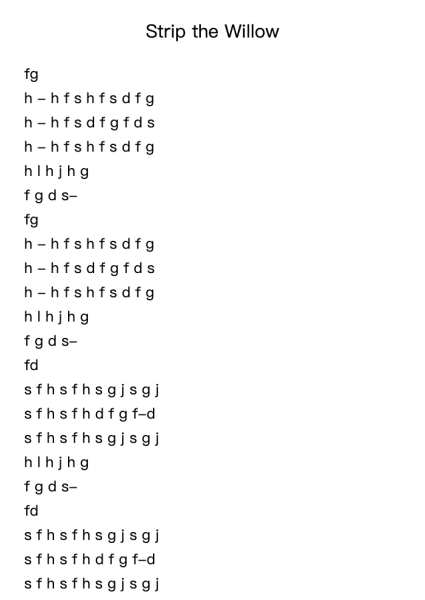 Strip the Willow

fg
h – h f s h f s d f g
h – h f s d f g f d s
h – h f s h f s d f g
h l h j h g
f g d s–
fg
h – h f s h f s d f g
h – h f s d f g f d s
h – h f s h f s d f g
h l h j h g
f g d s–
fd
s f h s f h s g j s g j
s f h s f h d f g f–d
s f h s f h s g j s g j
h l h j h g
f g d s–
fd
s f h s f h s g j s g j
s f h s f h d f g f–d
s f h s f h s g j s g j